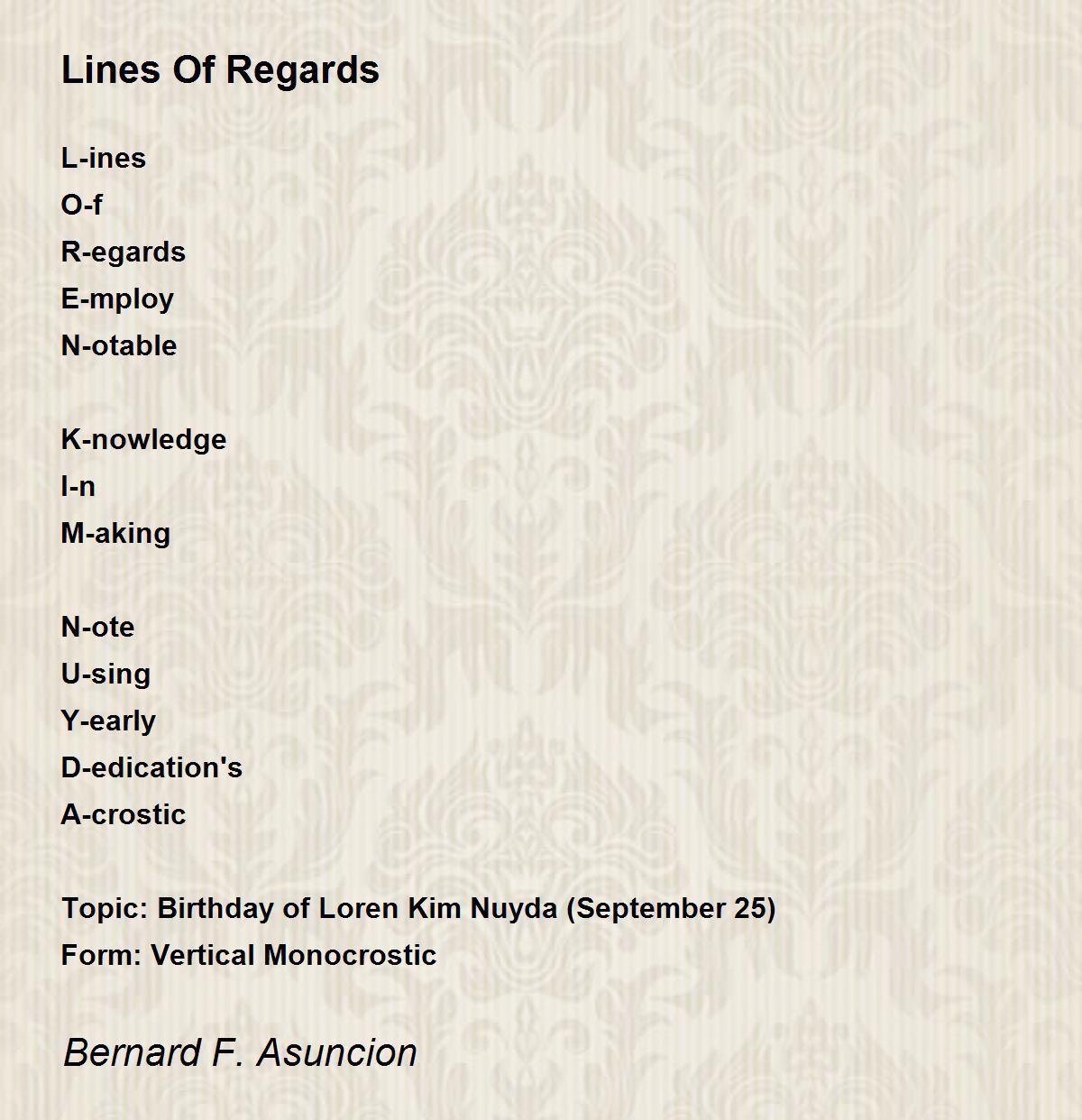 Lines Of Regards

L-ines
O-f
R-egards
E-mploy
N-otable

K-nowledge
I-n
M-aking

N-ote
U-sing
Y-early
D-edication's
A-crostic

Topic: Birthday of Loren Kim Nuyda (September 25)
Form: Vertical Monocrostic

Bernard F. Asuncion